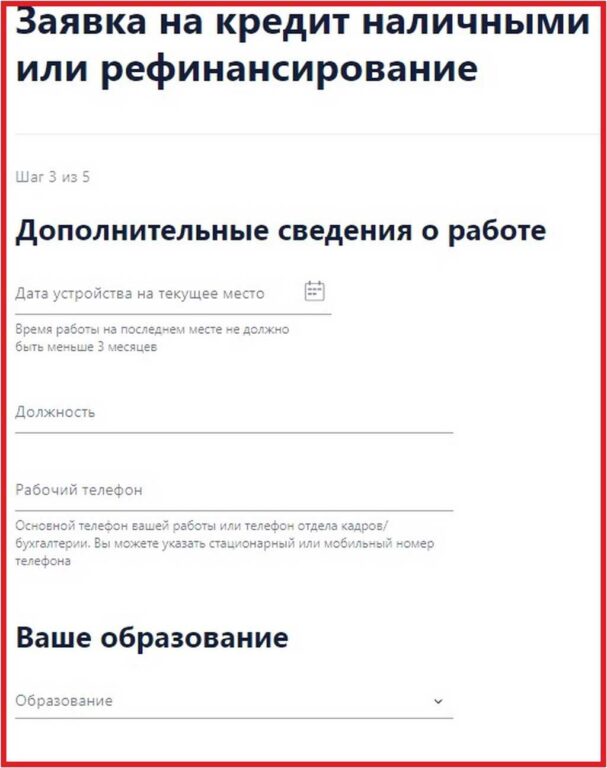 Заявка на кредит наличными или рефинансирование

Шаг 3 из 5

Дополнительные сведения о работе

Дата устройства на текущее место

Время работы на последнем месте не должно быть меньше 3 месяцев

Должность

Рабочий телефон

Основной телефон вашей работы или телефон отдела кадров/бухгалтерии. Вы можете указать стационарный или мобильный номер телефона

Ваше образование

Образование